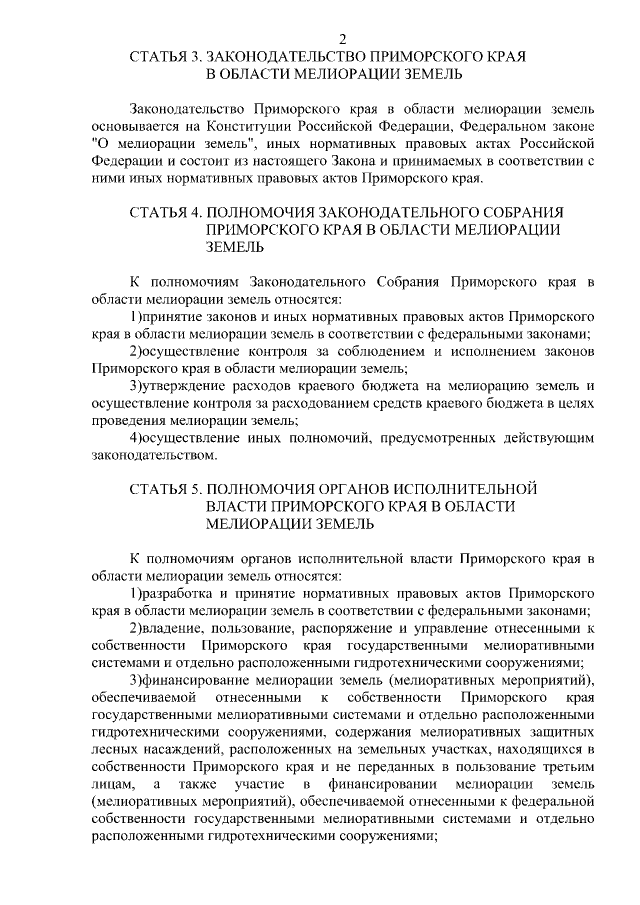 2

СТАТЬЯ 3. ЗАКОНОДАТЕЛЬСТВО ПРИМОРСКОГО КРАЯ В ОБЛАСТИ МЕЛИОРАЦИИ ЗЕМЕЛЬ

Законодательство Приморского края в области мелиорации земель основывается на Конституции Российской Федерации, Федеральном законе "О мелиорации земель", иных нормативных правовых актах Российской Федерации и состоит из настоящего Закона и принимаемых в соответствии с ними иных нормативных правовых актов Приморского края.

СТАТЬЯ 4. ПОЛНОМОЧИЯ ЗАКОНОДАТЕЛЬНОГО СОБРАНИЯ ПРИМОРСКОГО КРАЯ В ОБЛАСТИ МЕЛИОРАЦИИ ЗЕМЕЛЬ

К полномочиям Законодательного Собрания Приморского края в области мелиорации земель относятся:

1)принятие законов и иных нормативных правовых актов Приморского края в области мелиорации земель в соответствии с федеральными законами;

2)осуществление контроля за соблюдением и исполнением законов Приморского края в области мелиорации земель;

3)утверждение расходов краевого бюджета на мелиорацию земель и осуществление контроля за расходованием средств краевого бюджета в целях проведения мелиорации земель;

4)осуществление иных полномочий, предусмотренных действующим законодательством.

СТАТЬЯ 5. ПОЛНОМОЧИЯ ОРГАНОВ ИСПОЛНИТЕЛЬНОЙ ВЛАСТИ ПРИМОРСКОГО КРАЯ В ОБЛАСТИ МЕЛИОРАЦИИ ЗЕМЕЛЬ

К полномочиям органов исполнительной власти Приморского края в области мелиорации земель относятся:

1)разработка и принятие нормативных правовых актов Приморского края в области мелиорации земель в соответствии с федеральными законами;

2)владение, пользование, распоряжение и управление отнесенными к собственности Приморского края государственными мелиоративными системами и отдельно расположенными гидротехническими сооружениями;

3)финансирование мелиорации земель (мелиоративных мероприятий), обеспечиваемой отнесенными к собственности Приморского края государственными мелиоративными системами и отдельно расположенными гидротехническими сооружениями, содержания мелиоративных защитных лесных насаждений, расположенных на земельных участках, находящихся в собственности Приморского края и не переданных в пользование третьим лицам, а также участие в финансировании мелиорации земель (мелиоративных мероприятий), обеспечиваемой отнесенными к федеральной собственности государственными мелиоративными системами и отдельно расположенными гидротехническими сооружениями;